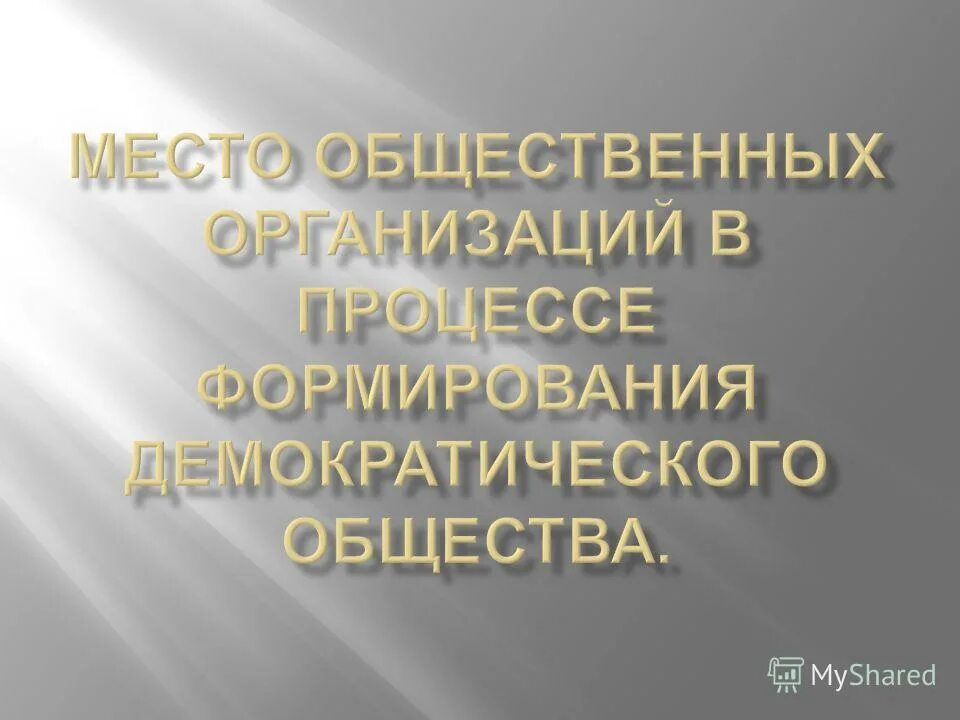 МЕСТО ОБЩЕСТВЕННЫХ ОРГАНИЗАЦИЙ В ПРОЦЕССЕ ФОРМИРОВАНИЯ ДЕМОКРАТИЧЕСКОГО ОБЩЕСТВА.

MyShared